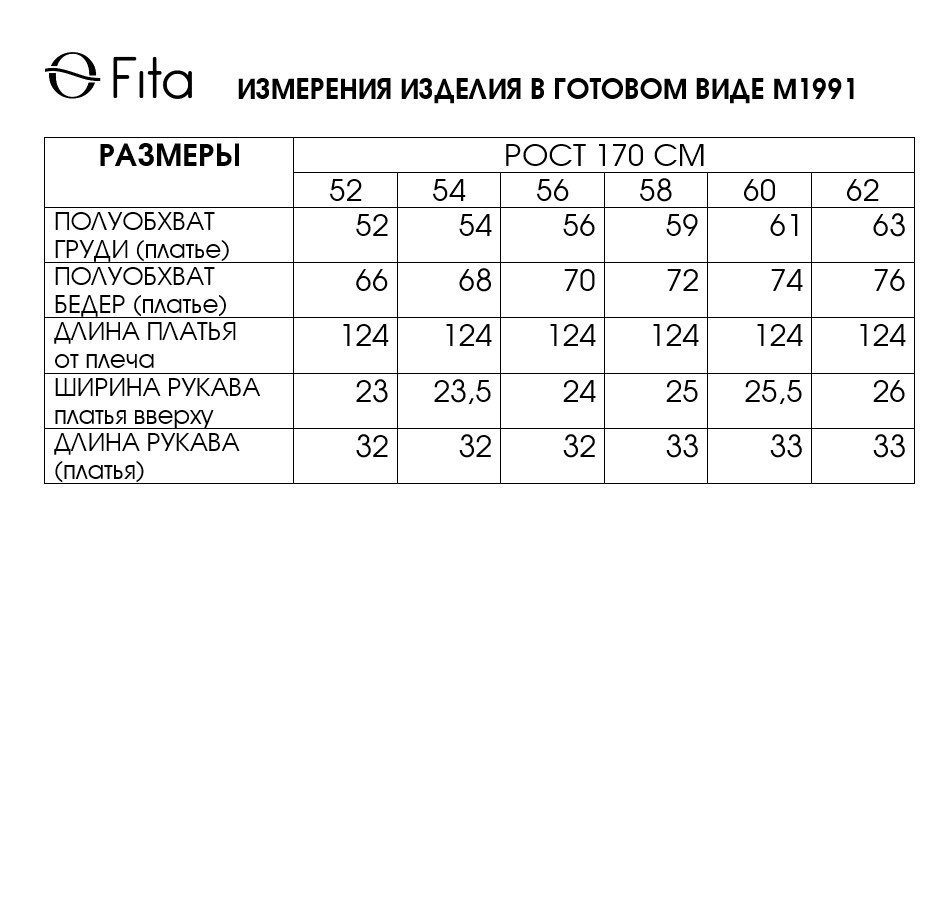 Fita ИЗМЕРЕНИЯ ИЗДЕЛИЯ В ГОТОВОМ ВИДЕ М1991

| РАЗМЕРЫ | РОСТ 170 СМ | | | | | |
|---|---|---|---|---|---|---|
| | 52 | 54 | 56 | 58 | 60 | 62 |
| ПОЛУОБХВАТ ГРУДИ (платье) | 52 | 54 | 56 | 59 | 61 | 63 |
| ПОЛУОБХВАТ БЕДЕР (платье) | 66 | 68 | 70 | 72 | 74 | 76 |
| ДЛИНА ПЛАТЬЯ от плеча | 124 | 124 | 124 | 124 | 124 | 124 |
| ШИРИНА РУКАВА платья вверху | 23 | 23,5 | 24 | 25 | 25,5 | 26 |
| ДЛИНА РУКАВА (платья) | 32 | 32 | 32 | 33 | 33 | 33 |